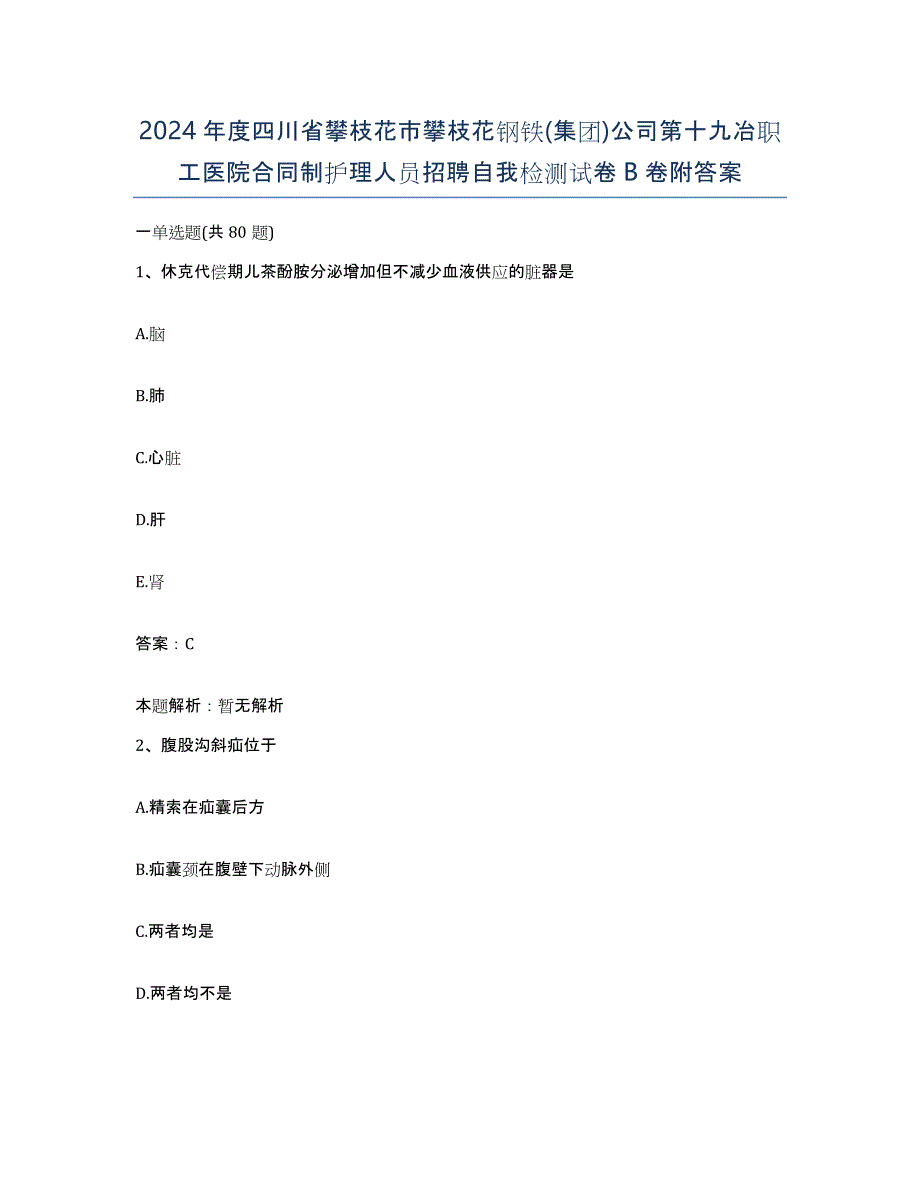 2024年度四川省攀枝花市攀枝花钢铁(集团)公司第十九冶职工医院合同制护理人员招聘自我检测试卷B卷附答案

一单选题(共80题)

1、休克代偿期儿茶酚胺分泌增加但不减少血液供应的脏器是

A.脑

B.肺

C.心脏

D.肝

E.肾

答案：C

本题解析：暂无解析

2、腹股沟斜疝位于

A.精索在疝囊后方

B.疝囊颈在腹壁下动脉外侧

C.两者均是

D.两者均不是